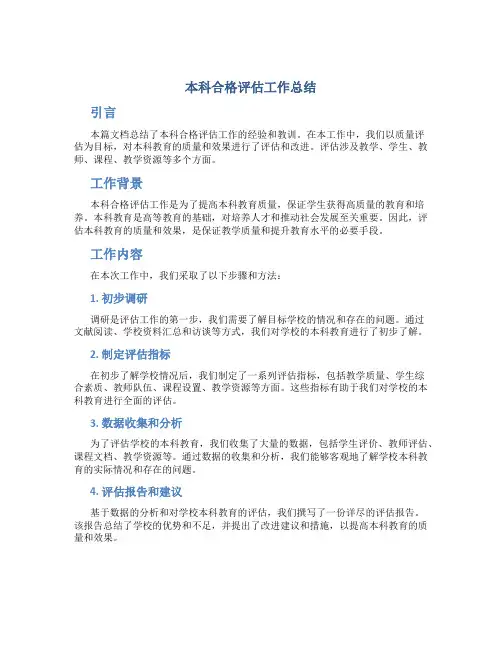 本科合格评估工作总结

引言

本篇文档总结了本科合格评估工作的经验和教训。在本工作中，我们以质量评估为目标，对本科教育的质量和效果进行了评估和改进。评估涉及教学、学生、教师、课程、教学资源等多个方面。

工作背景

本科合格评估工作是为了提高本科教育质量，保证学生获得高质量的教育和培养。本科教育是高等教育的基础，对培养人才和推动社会发展至关重要。因此，评估本科教育的质量和效果，是保证教学质量和提升教育水平的必要手段。

工作内容

在本次工作中，我们采取了以下步骤和方法：

1. 初步调研

调研是评估工作的第一步，我们需要了解目标学校的情况和存在的问题。通过文献阅读、学校资料汇总和访谈等方式，我们对学校的本科教育进行了初步了解。

2. 制定评估指标

在初步了解学校情况后，我们制定了一系列评估指标，包括教学质量、学生综合素质、教师队伍、课程设置、教学资源等方面。这些指标有助于我们对学校的本科教育进行全面的评估。

3. 数据收集和分析

为了评估学校的本科教育，我们收集了大量的数据，包括学生评价、教师评估、课程文档、教学资源等。通过数据的收集和分析，我们能够客观地了解学校本科教育的实际情况和存在的问题。

4. 评估报告和建议

基于数据的分析和对学校本科教育的评估，我们撰写了一份详尽的评估报告。该报告总结了学校的优势和不足，并提出了改进建议和措施，以提高本科教育的质量和效果。